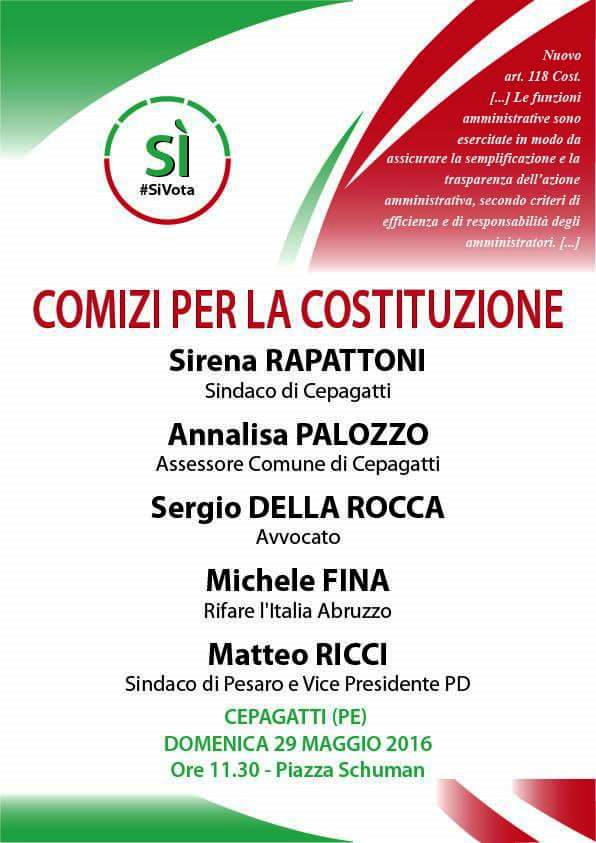 SÌ
#SiVota

Nuovo art. 118 Cost. [...] Le funzioni amministrative sono esercitate in modo da assicurare la semplificazione e la trasparenza dell'azione amministrativa, secondo criteri di efficienza e di responsabilità degli amministratori. [...]

COMIZI PER LA COSTITUZIONE

Sirena RAPATTONI
Sindaco di Cepagatti

Annalisa PALOZZO
Assessore Comune di Cepagatti

Sergio DELLA ROCCA
Avvocato

Michele FINA
Rifare l'Italia Abruzzo

Matteo RICCI
Sindaco di Pesaro e Vice Presidente PD

CEPAGATTI (PE)
DOMENICA 29 MAGGIO 2016
Ore 11.30 - Piazza Schuman